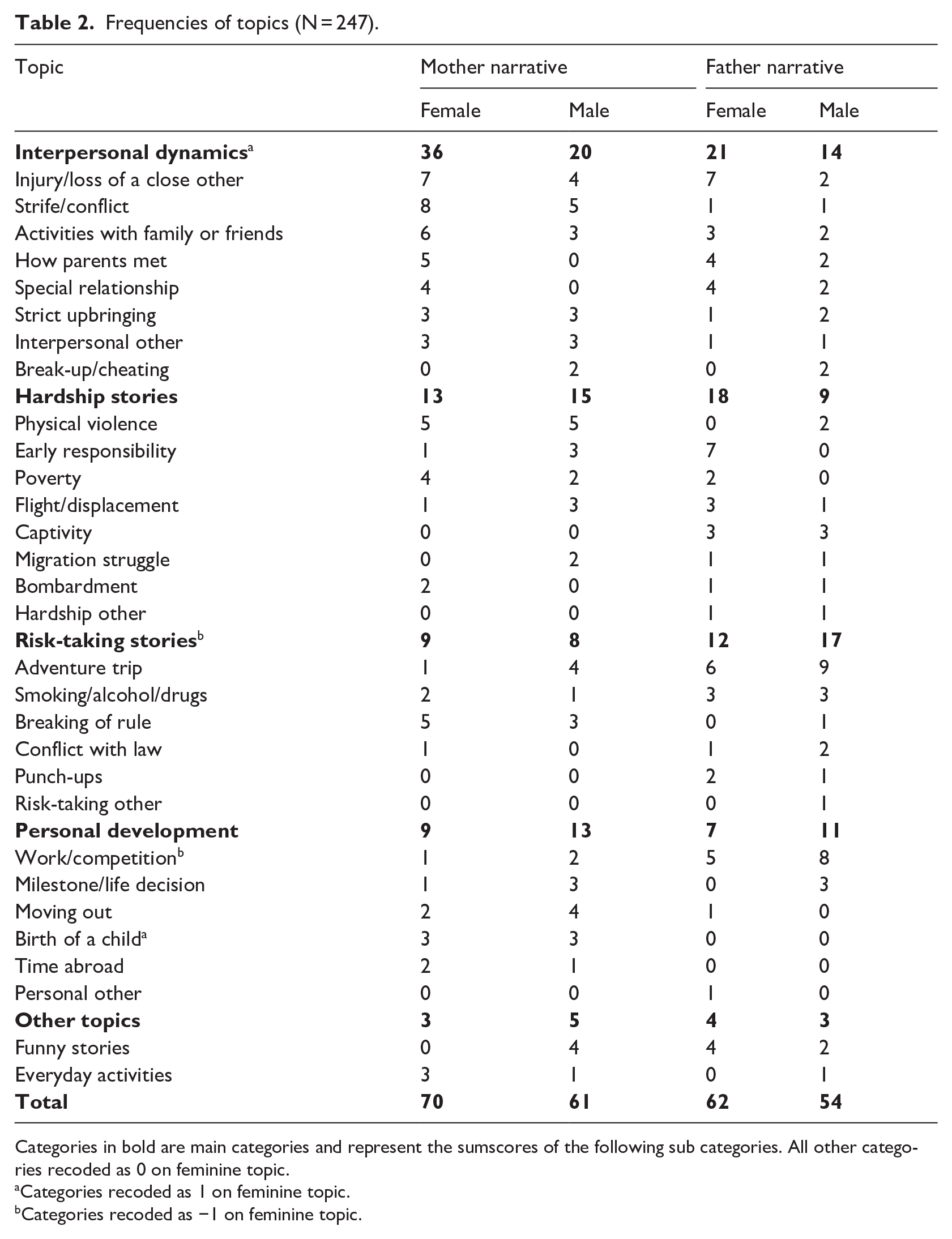 Table 2. Frequencies of topics (N = 247).

| Topic | Mother narrative |  | Father narrative |  |
|---|---|---|---|---|
|  | Female | Male | Female | Male |
| Interpersonal dynamics$^{a}$ | 36 | 20 | 21 | 14 |
| Injury/loss of a close other | 7 | 4 | 7 | 2 |
| Strife/conflict | 8 | 5 | 1 | 1 |
| Activities with family or friends | 6 | 3 | 3 | 2 |
| How parents met | 5 | 0 | 4 | 2 |
| Special relationship | 4 | 0 | 4 | 2 |
| Strict upbringing | 3 | 3 | 1 | 2 |
| Interpersonal other | 3 | 3 | 1 | 1 |
| Break-up/cheating | 0 | 2 | 0 | 2 |
| Hardship stories | 13 | 15 | 18 | 9 |
| Physical violence | 5 | 5 | 0 | 2 |
| Early responsibility | 1 | 3 | 7 | 0 |
| Poverty | 4 | 2 | 2 | 0 |
| Flight/displacement | 1 | 3 | 3 | 1 |
| Captivity | 0 | 0 | 3 | 3 |
| Migration struggle | 0 | 2 | 1 | 1 |
| Bombardment | 2 | 0 | 1 | 1 |
| Hardship other | 0 | 0 | 1 | 1 |
| Risk-taking stories$^{b}$ | 9 | 8 | 12 | 17 |
| Adventure trip | 1 | 4 | 6 | 9 |
| Smoking/alcohol/drugs | 2 | 1 | 3 | 3 |
| Breaking of rule | 5 | 3 | 0 | 1 |
| Conflict with law | 1 | 0 | 1 | 2 |
| Punch-ups | 0 | 0 | 2 | 1 |
| Risk-taking other | 0 | 0 | 0 | 1 |
| Personal development | 9 | 13 | 7 | 11 |
| Work/competition$^{b}$ | 1 | 2 | 5 | 8 |
| Milestone/life decision | 1 | 3 | 0 | 3 |
| Moving out | 2 | 4 | 1 | 0 |
| Birth of a child$^{a}$ | 3 | 3 | 0 | 0 |
| Time abroad | 2 | 1 | 0 | 0 |
| Personal other | 0 | 0 | 1 | 0 |
| Other topics | 3 | 5 | 4 | 3 |
| Funny stories | 0 | 4 | 4 | 2 |
| Everyday activities | 3 | 1 | 0 | 1 |
| Total | 70 | 61 | 62 | 54 |

Categories in bold are main categories and represent the sumscores of the following sub categories. All other categories recoded as 0 on feminine topic.

$^{a}$Categories recoded as 1 on feminine topic.

$^{b}$Categories recoded as −1 on feminine topic.